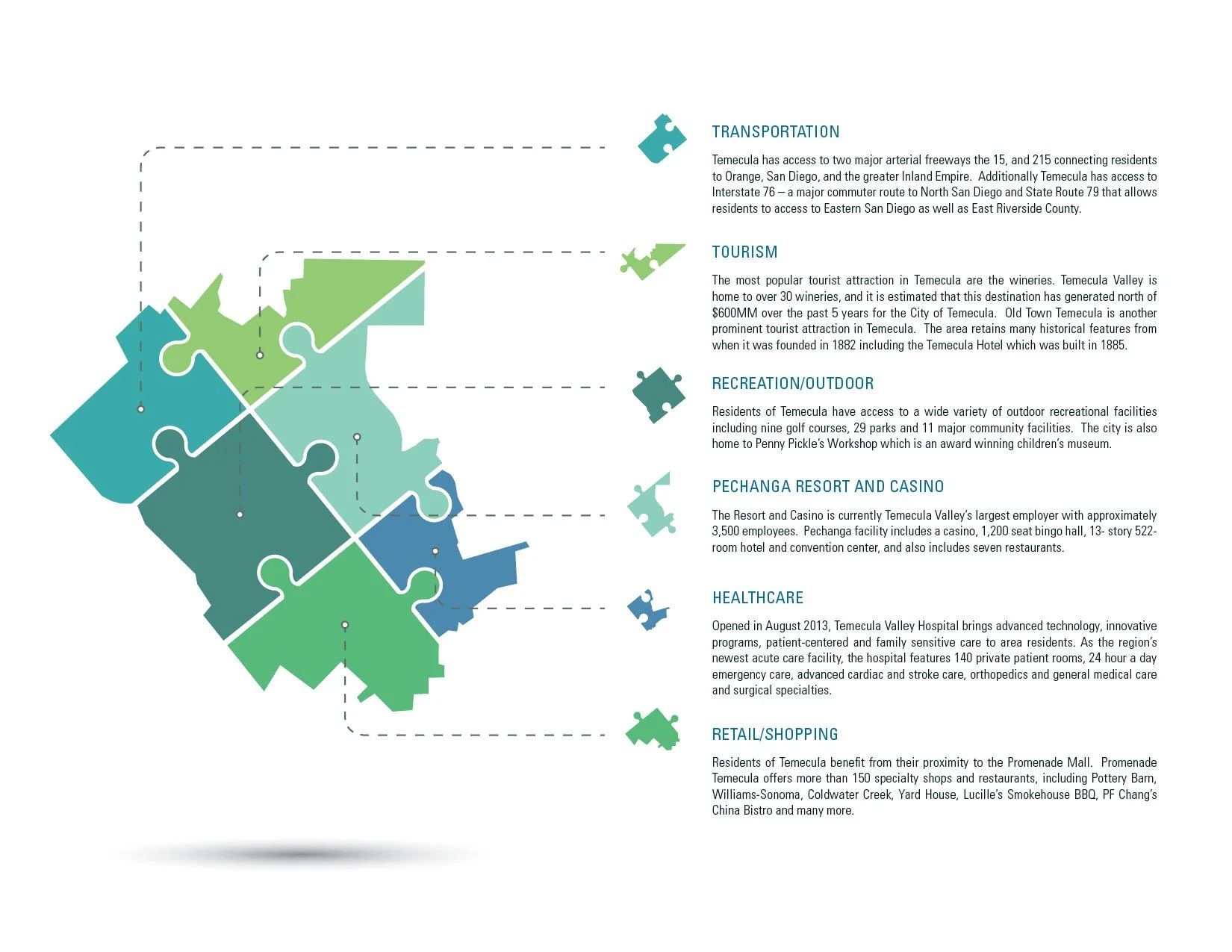 TRANSPORTATION

Temecula has access to two major arterial freeways the 15, and 215 connecting residents to Orange, San Diego, and the greater Inland Empire. Additionally Temecula has access to Interstate 76 – a major commuter route to North San Diego and State Route 79 that allows residents to access to Eastern San Diego as well as East Riverside County.

TOURISM

The most popular tourist attraction in Temecula are the wineries. Temecula Valley is home to over 30 wineries, and it is estimated that this destination has generated north of $600MM over the past 5 years for the City of Temecula. Old Town Temecula is another prominent tourist attraction in Temecula. The area retains many historical features from when it was founded in 1882 including the Temecula Hotel which was built in 1885.

RECREATION/OUTDOOR

Residents of Temecula have access to a wide variety of outdoor recreational facilities including nine golf courses, 29 parks and 11 major community facilities. The city is also home to Penny Pickle's Workshop which is an award winning children's museum.

PECHANGA RESORT AND CASINO

The Resort and Casino is currently Temecula Valley's largest employer with approximately 3,500 employees. Pechanga facility includes a casino, 1,200 seat bingo hall, 13- story 522-room hotel and convention center, and also includes seven restaurants.

HEALTHCARE

Opened in August 2013, Temecula Valley Hospital brings advanced technology, innovative programs, patient-centered and family sensitive care to area residents. As the region's newest acute care facility, the hospital features 140 private patient rooms, 24 hour a day emergency care, advanced cardiac and stroke care, orthopedics and general medical care and surgical specialties.

RETAIL/SHOPPING

Residents of Temecula benefit from their proximity to the Promenade Mall. Promenade Temecula offers more than 150 specialty shops and restaurants, including Pottery Barn, Williams-Sonoma, Coldwater Creek, Yard House, Lucille's Smokehouse BBQ, PF Chang's China Bistro and many more.